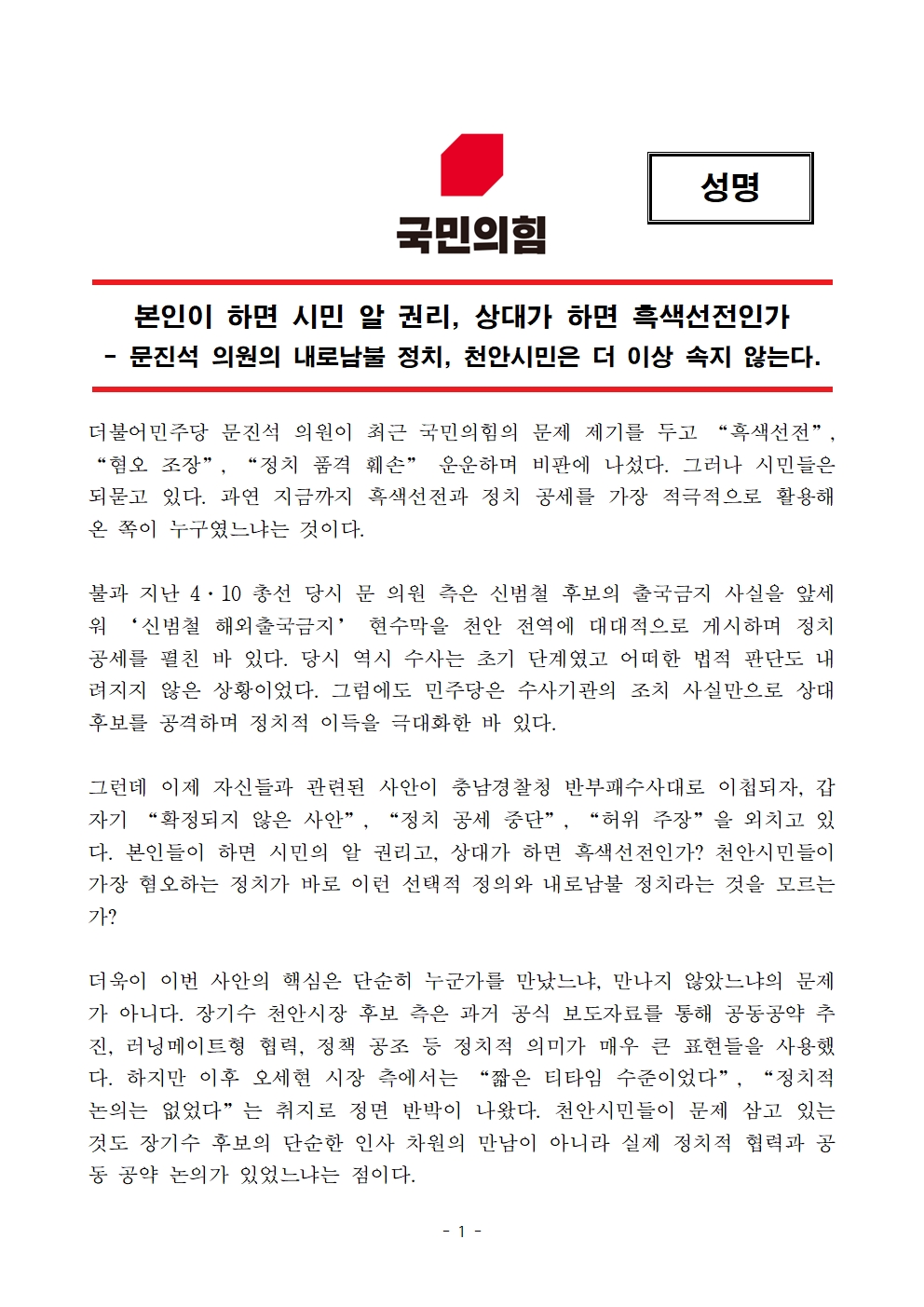 국민의힘

성명

본인이 하면 시민 알 권리, 상대가 하면 흑색선전인가
- 문진석 의원의 내로남불 정치, 천안시민은 더 이상 속지 않는다.

더불어민주당 문진석 의원이 최근 국민의힘의 문제 제기를 두고 “흑색선전”, “혐오 조장”, “정치 품격 훼손” 운운하며 비판에 나섰다. 그러나 시민들은 되묻고 있다. 과연 지금까지 흑색선전과 정치 공세를 가장 적극적으로 활용해 온 쪽이 누구였느냐는 것이다.

불과 지난 4·10 총선 당시 문 의원 측은 신범철 후보의 출국금지 사실을 앞세워 ‘신범철 해외출국금지’ 현수막을 천안 전역에 대대적으로 게시하며 정치 공세를 펼친 바 있다. 당시 역시 수사는 초기 단계였고 어떠한 법적 판단도 내려지지 않은 상황이었다. 그럼에도 민주당은 수사기관의 조치 사실만으로 상대 후보를 공격하며 정치적 이득을 극대화한 바 있다.

그런데 이제 자신들과 관련된 사안이 충남경찰청 반부패수사대로 이첩되자, 갑자기 “확정되지 않은 사안”, “정치 공세 중단”, “허위 주장”을 외치고 있다. 본인들이 하면 시민의 알 권리고, 상대가 하면 흑색선전인가? 천안시민들이 가장 혐오하는 정치가 바로 이런 선택적 정의와 내로남불 정치라는 것을 모르는가?

더욱이 이번 사안의 핵심은 단순히 누군가를 만났느냐, 만나지 않았느냐의 문제가 아니다. 장기수 천안시장 후보 측은 과거 공식 보도자료를 통해 공동공약 추진, 러닝메이트형 협력, 정책 공조 등 정치적 의미가 매우 큰 표현들을 사용했다. 하지만 이후 오세현 시장 측에서는 “짧은 티타임 수준이었다”, “정치적 논의는 없었다”는 취지로 정면 반박이 나왔다. 천안시민들이 문제 삼고 있는 것도 장기수 후보의 단순한 인사 차원의 만남이 아니라 실제 정치적 협력과 공동 공약 논의가 있었느냐는 점이다.

- 1 -